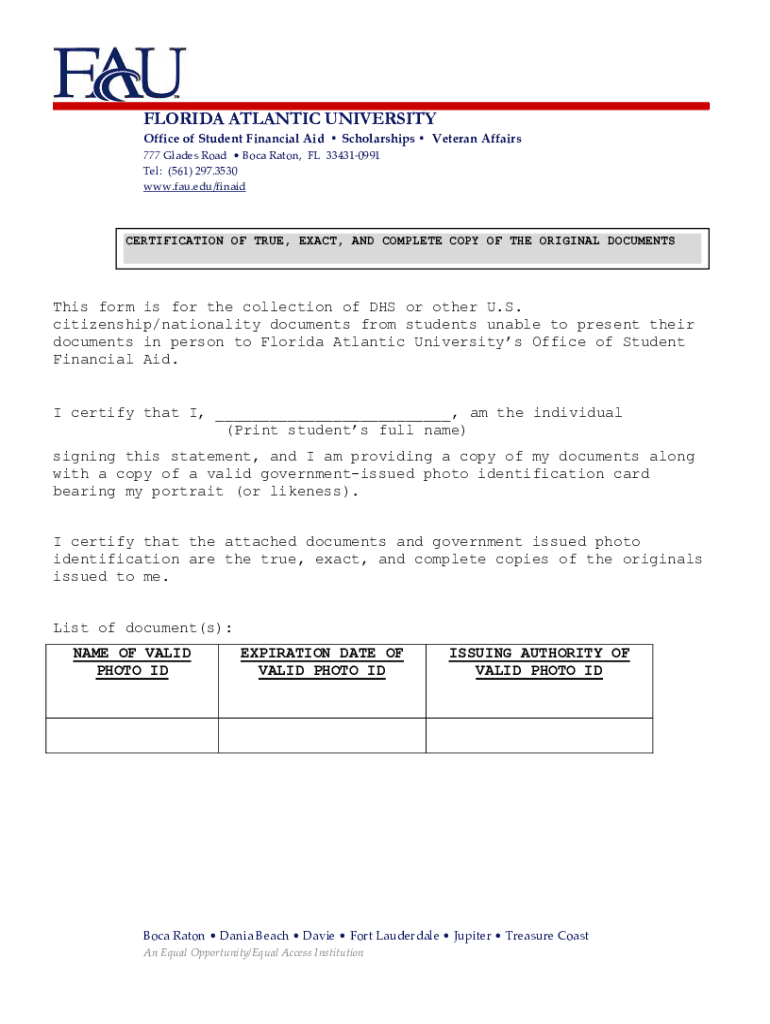 FAU

FLORIDA ATLANTIC UNIVERSITY

Office of Student Financial Aid • Scholarships • Veteran Affairs
777 Glades Road • Boca Raton, FL 33431-0991
Tel: (561) 297.3530
www.fau.edu/finaid

CERTIFICATION OF TRUE, EXACT, AND COMPLETE COPY OF THE ORIGINAL DOCUMENTS

This form is for the collection of DHS or other U.S. citizenship/nationality documents from students unable to present their documents in person to Florida Atlantic University's Office of Student Financial Aid.

I certify that I, __________________________, am the individual
(Print student's full name)
signing this statement, and I am providing a copy of my documents along with a copy of a valid government-issued photo identification card bearing my portrait (or likeness).

I certify that the attached documents and government issued photo identification are the true, exact, and complete copies of the originals issued to me.

List of document(s):

| NAME OF VALID PHOTO ID | EXPIRATION DATE OF VALID PHOTO ID | ISSUING AUTHORITY OF VALID PHOTO ID |
|---|---|---|
| | | |

Boca Raton • Dania Beach • Davie • Fort Lauderdale • Jupiter • Treasure Coast
An Equal Opportunity/Equal Access Institution